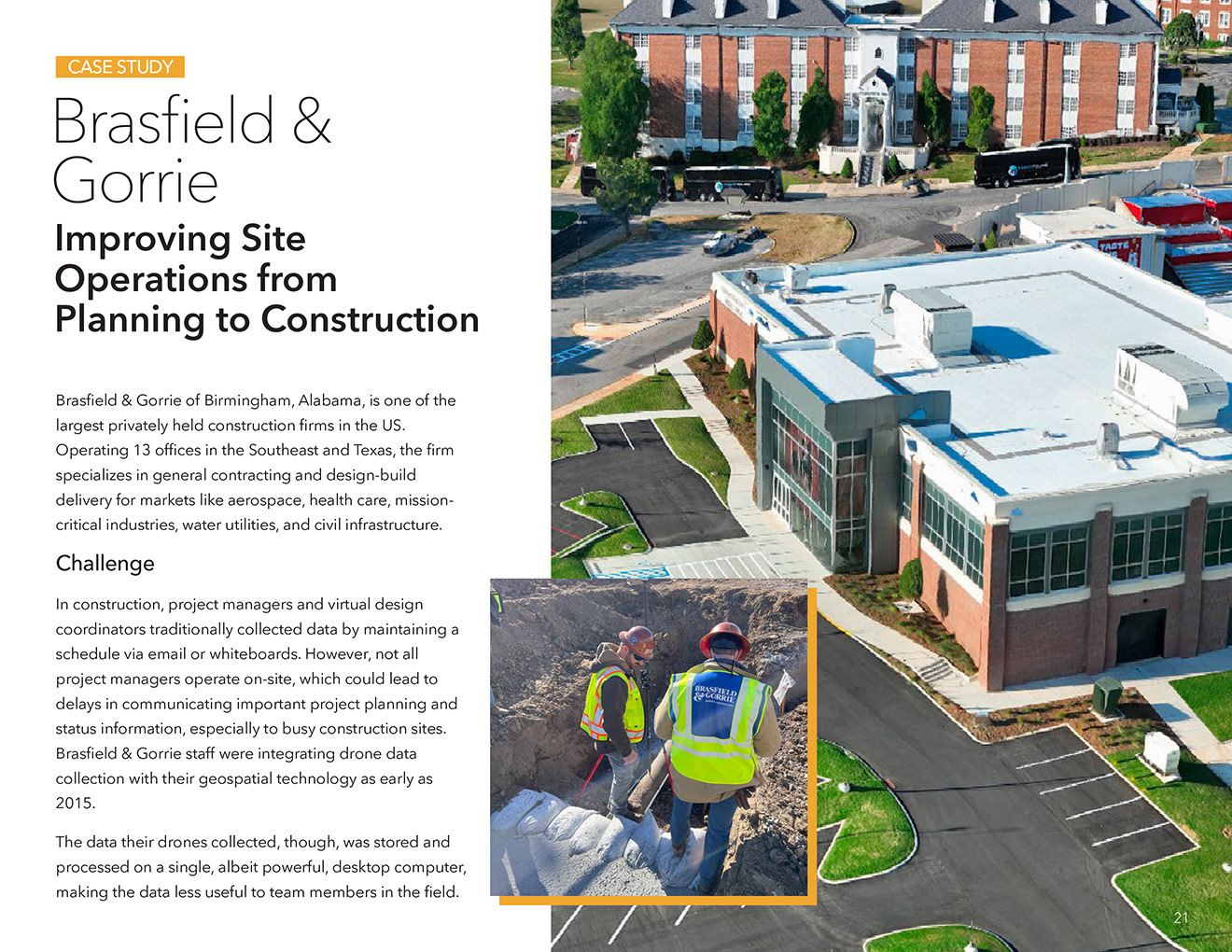 CASE STUDY

Brasfield & Gorrie

Improving Site Operations from Planning to Construction

Brasfield & Gorrie of Birmingham, Alabama, is one of the largest privately held construction firms in the US. Operating 13 offices in the Southeast and Texas, the firm specializes in general contracting and design-build delivery for markets like aerospace, health care, mission-critical industries, water utilities, and civil infrastructure.

Challenge

In construction, project managers and virtual design coordinators traditionally collected data by maintaining a schedule via email or whiteboards. However, not all project managers operate on-site, which could lead to delays in communicating important project planning and status information, especially to busy construction sites. Brasfield & Gorrie staff were integrating drone data collection with their geospatial technology as early as 2015.

The data their drones collected, though, was stored and processed on a single, albeit powerful, desktop computer, making the data less useful to team members in the field.

BRASFIELD & GORRIE

21